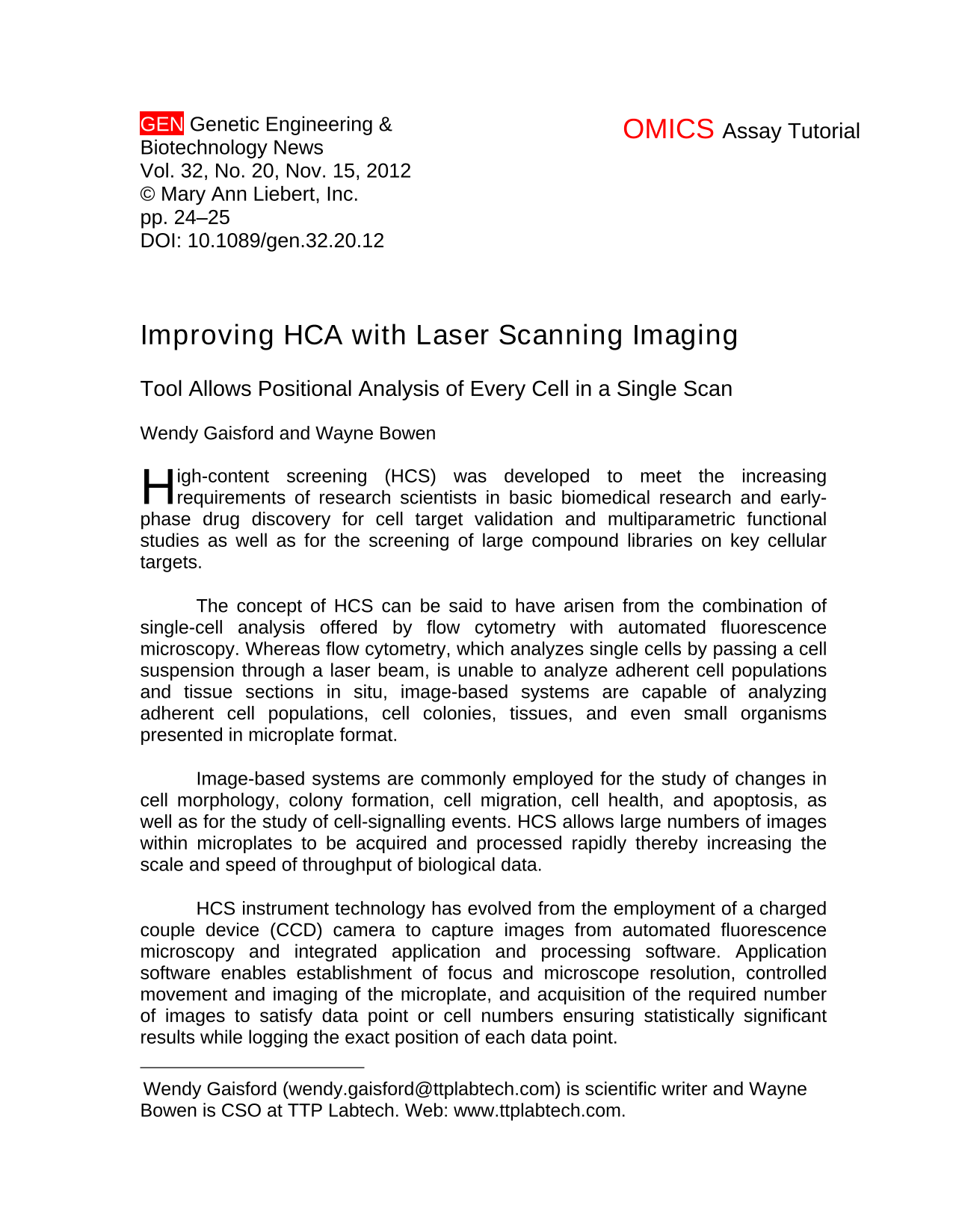 GEN Genetic Engineering & Biotechnology News
Vol. 32, No. 20, Nov. 15, 2012
© Mary Ann Liebert, Inc.
pp. 24–25
DOI: 10.1089/gen.32.20.12

OMICS Assay Tutorial

Improving HCA with Laser Scanning Imaging

Tool Allows Positional Analysis of Every Cell in a Single Scan

Wendy Gaisford and Wayne Bowen

High-content screening (HCS) was developed to meet the increasing requirements of research scientists in basic biomedical research and early-phase drug discovery for cell target validation and multiparametric functional studies as well as for the screening of large compound libraries on key cellular targets.

The concept of HCS can be said to have arisen from the combination of single-cell analysis offered by flow cytometry with automated fluorescence microscopy. Whereas flow cytometry, which analyzes single cells by passing a cell suspension through a laser beam, is unable to analyze adherent cell populations and tissue sections in situ, image-based systems are capable of analyzing adherent cell populations, cell colonies, tissues, and even small organisms presented in microplate format.

Image-based systems are commonly employed for the study of changes in cell morphology, colony formation, cell migration, cell health, and apoptosis, as well as for the study of cell-signalling events. HCS allows large numbers of images within microplates to be acquired and processed rapidly thereby increasing the scale and speed of throughput of biological data.

HCS instrument technology has evolved from the employment of a charged couple device (CCD) camera to capture images from automated fluorescence microscopy and integrated application and processing software. Application software enables establishment of focus and microscope resolution, controlled movement and imaging of the microplate, and acquisition of the required number of images to satisfy data point or cell numbers ensuring statistically significant results while logging the exact position of each data point.

Wendy Gaisford (wendy.gaisford@ttplabtech.com) is scientific writer and Wayne Bowen is CSO at TTP Labtech. Web: www.ttplabtech.com.